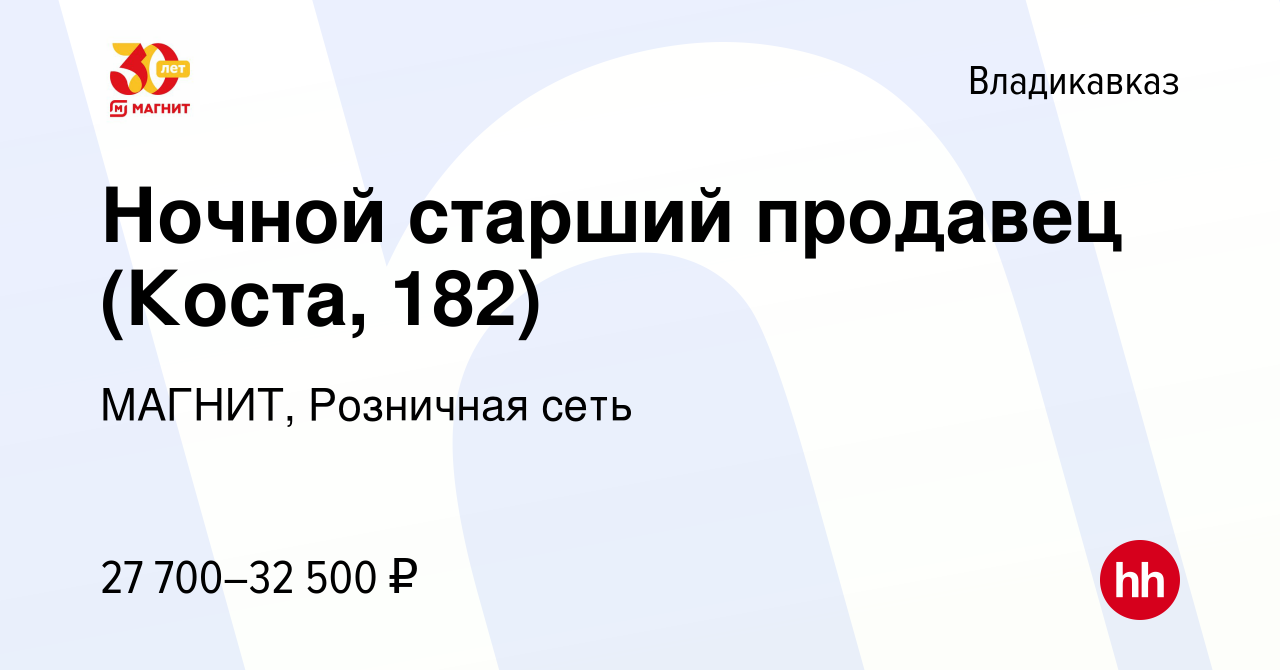 30 лет
МАГНИТ

Владикавказ

Ночной старший продавец (Коста, 182)

МАГНИТ, Розничная сеть

27 700–32 500 ₽

hh